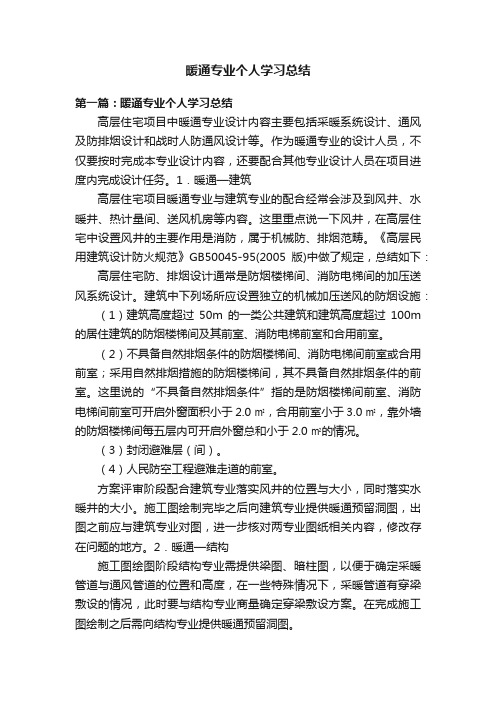 暖通专业个人学习总结

第一篇：暖通专业个人学习总结

高层住宅项目中暖通专业设计内容主要包括采暖系统设计、通风及防排烟设计和战时人防通风设计等。作为暖通专业的设计人员，不仅要按时完成本专业设计内容，还要配合其他专业设计人员在项目进度内完成设计任务。1．暖通—建筑

高层住宅项目暖通专业与建筑专业的配合经常会涉及到风井、水暖井、热计量间、送风机房等内容。这里重点说一下风井，在高层住宅中设置风井的主要作用是消防，属于机械防、排烟范畴。《高层民用建筑设计防火规范》GB50045-95(2005 版)中做了规定，总结如下：

高层住宅防、排烟设计通常是防烟楼梯间、消防电梯间的加压送风系统设计。建筑中下列场所应设置独立的机械加压送风的防烟设施：

（1）建筑高度超过 50m 的一类公共建筑和建筑高度超过 100m 的居住建筑的防烟楼梯间及其前室、消防电梯前室和合用前室。

（2）不具备自然排烟条件的防烟楼梯间、消防电梯间前室或合用前室；采用自然排烟措施的防烟楼梯间，其不具备自然排烟条件的前室。这里说的“不具备自然排烟条件”指的是防烟楼梯间前室、消防电梯间前室可开启外窗面积小于 2.0 ㎡，合用前室小于 3.0 ㎡，靠外墙的防烟楼梯间每五层内可开启外窗总和小于 2.0 ㎡的情况。

（3）封闭避难层（间）。

（4）人民防空工程避难走道的前室。

方案评审阶段配合建筑专业落实风井的位置与大小，同时落实水暖井的大小。施工图绘制完毕之后向建筑专业提供暖通预留洞图，出图之前应与建筑专业对图，进一步核对两专业图纸相关内容，修改存在问题的地方。2．暖通—结构

施工图绘图阶段结构专业需提供梁图、暗柱图，以便于确定采暖管道与通风管道的位置和高度，在一些特殊情况下，采暖管道有穿梁敷设的情况，此时要与结构专业商量确定穿梁敷设方案。在完成施工图绘制之后需向结构专业提供暖通预留洞图。